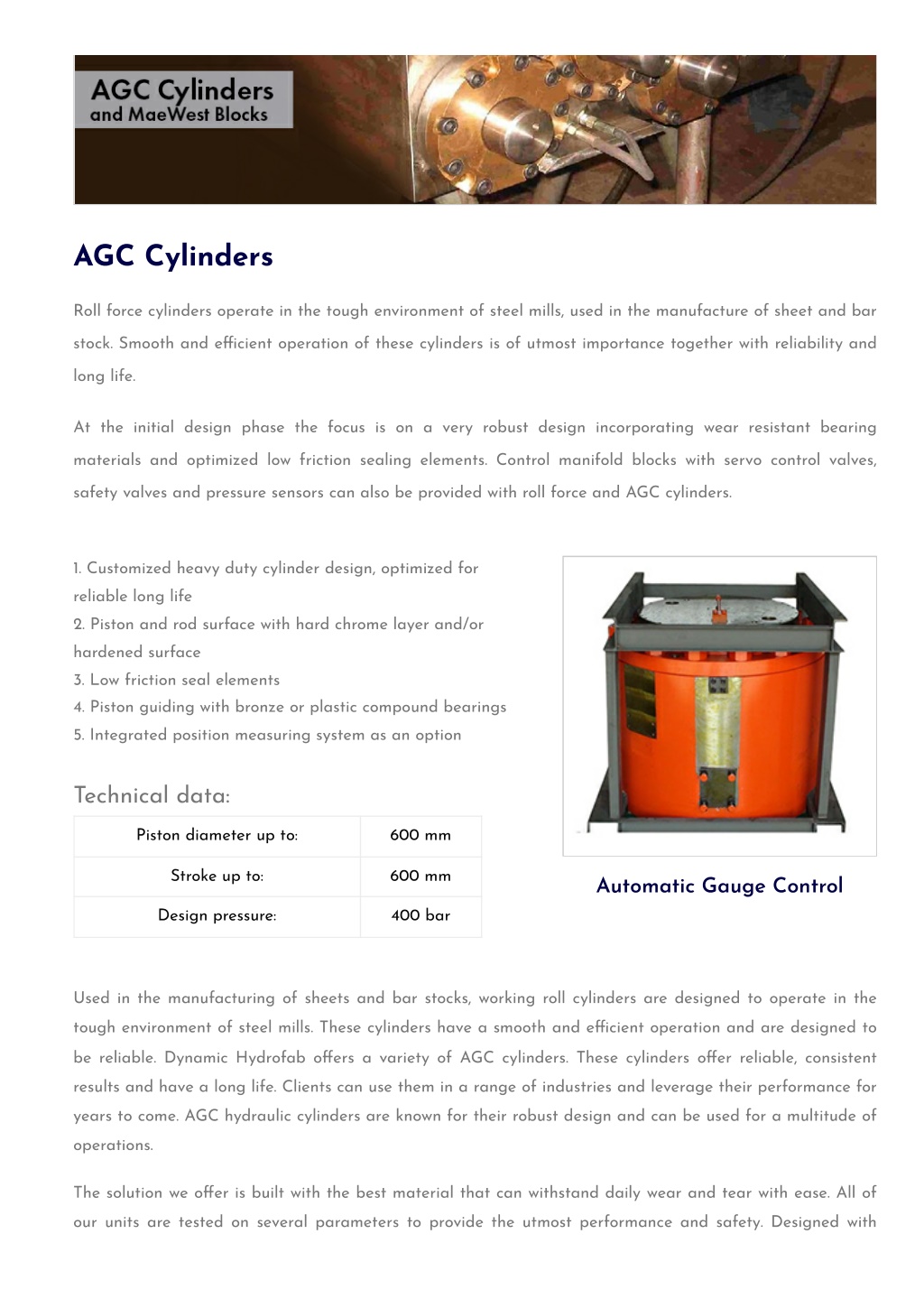 AGC Cylinders
and MaeWest Blocks

AGC Cylinders

Roll force cylinders operate in the tough environment of steel mills, used in the manufacture of sheet and bar stock. Smooth and efficient operation of these cylinders is of utmost importance together with reliability and long life.

At the initial design phase the focus is on a very robust design incorporating wear resistant bearing materials and optimized low friction sealing elements. Control manifold blocks with servo control valves, safety valves and pressure sensors can also be provided with roll force and AGC cylinders.

1. Customized heavy duty cylinder design, optimized for reliable long life
2. Piston and rod surface with hard chrome layer and/or hardened surface
3. Low friction seal elements
4. Piston guiding with bronze or plastic compound bearings
5. Integrated position measuring system as an option

Technical data:

| Piston diameter up to: | 600 mm |
|---|---|
| Stroke up to: | 600 mm |
| Design pressure: | 400 bar |

Automatic Gauge Control

Used in the manufacturing of sheets and bar stocks, working roll cylinders are designed to operate in the tough environment of steel mills. These cylinders have a smooth and efficient operation and are designed to be reliable. Dynamic Hydrofab offers a variety of AGC cylinders. These cylinders offer reliable, consistent results and have a long life. Clients can use them in a range of industries and leverage their performance for years to come. AGC hydraulic cylinders are known for their robust design and can be used for a multitude of operations.

The solution we offer is built with the best material that can withstand daily wear and tear with ease. All of our units are tested on several parameters to provide the utmost performance and safety. Designed with